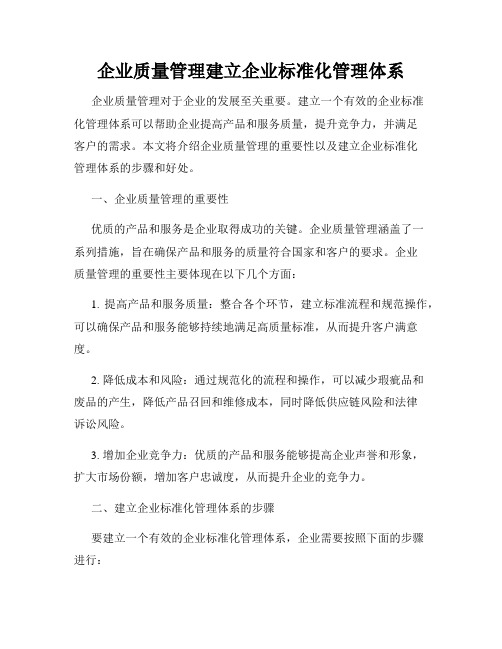 企业质量管理建立企业标准化管理体系

企业质量管理对于企业的发展至关重要。建立一个有效的企业标准化管理体系可以帮助企业提高产品和服务质量，提升竞争力，并满足客户的需求。本文将介绍企业质量管理的重要性以及建立企业标准化管理体系的步骤和好处。

一、企业质量管理的重要性

优质的产品和服务是企业取得成功的关键。企业质量管理涵盖了一系列措施，旨在确保产品和服务的质量符合国家和客户的要求。企业质量管理的重要性主要体现在以下几个方面：

1. 提高产品和服务质量：整合各个环节，建立标准流程和规范操作，可以确保产品和服务能够持续地满足高质量标准，从而提升客户满意度。

2. 降低成本和风险：通过规范化的流程和操作，可以减少瑕疵品和废品的产生，降低产品召回和维修成本，同时降低供应链风险和法律诉讼风险。

3. 增加企业竞争力：优质的产品和服务能够提高企业声誉和形象，扩大市场份额，增加客户忠诚度，从而提升企业的竞争力。

二、建立企业标准化管理体系的步骤

要建立一个有效的企业标准化管理体系，企业需要按照下面的步骤进行：